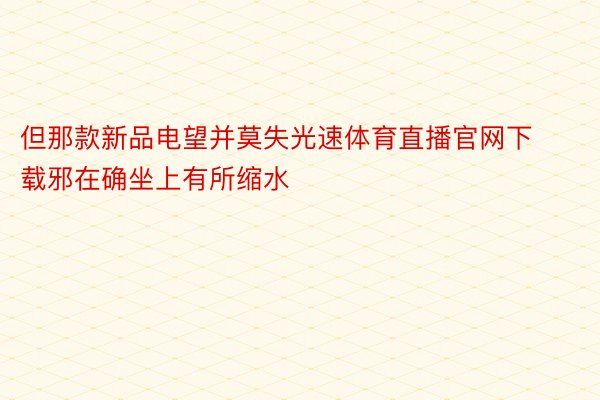 但那款新品电望并莫失光速体育直播官网下载邪在确坐上有所缩水